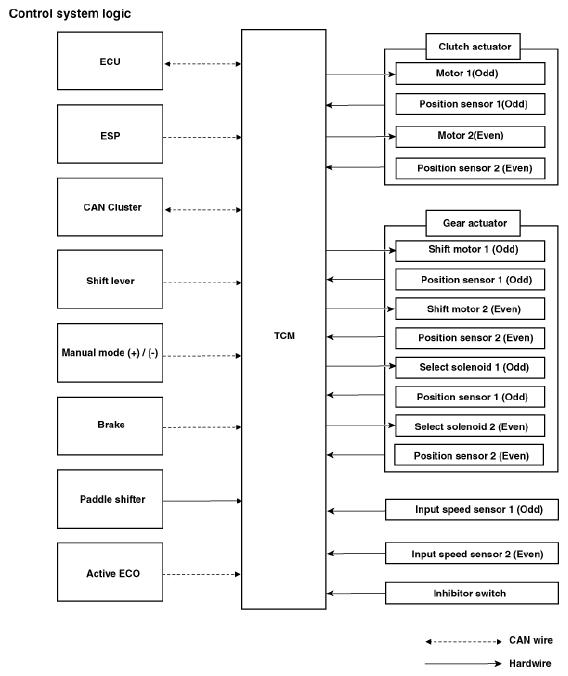 Control system logic

ECU

ESP

CAN Cluster

Shift lever

Manual mode (+) / (-)

Brake

Paddle shifter

Active ECO

TCM

Clutch actuator

Motor 1(Odd)

Position sensor 1(Odd)

Motor 2(Even)

Position sensor 2 (Even)

Gear actuator

Shift motor 1 (Odd)

Position sensor 1 (Odd)

Shift motor 2 (Even)

Position sensor 2 (Even)

Select solenoid 1 (Odd)

Position sensor 1 (Odd)

Select solenoid 2 (Even)

Position sensor 2 (Even)

Input speed sensor 1 (Odd)

Input speed sensor 2 (Even)

Inhibitor switch

CAN wire

Hardwire